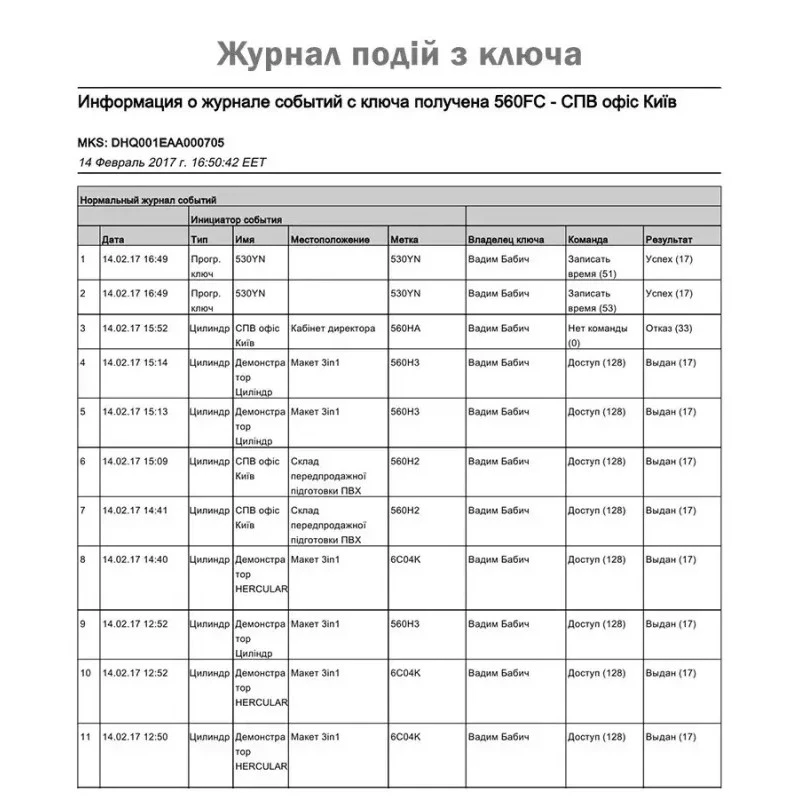 Журнал подій з ключа

Информация о журнале событий с ключа получена 560FC - СПВ офіс Київ

MKS: DHQ001EAA000705
14 Февраль 2017 г. 16:50:42 EET

Нормальный журнал событий

| | | Инициатор события | | | | | | |
|---|---|---|---|---|---|---|---|---|
| | Дата | Тип | Имя | Местоположение | Метка | Владелец ключа | Команда | Результат |
| 1 | 14.02.17 16:49 | Прогр. ключ | 530YN | | 530YN | Вадим Бабич | Записать время (51) | Успех (17) |
| 2 | 14.02.17 16:49 | Прогр. ключ | 530YN | | 530YN | Вадим Бабич | Записать время (53) | Успех (17) |
| 3 | 14.02.17 15:52 | Цилиндр | СПВ офіс Київ | Кабінет директора | 560HA | Вадим Бабич | Нет команды (0) | Отказ (33) |
| 4 | 14.02.17 15:14 | Цилиндр | Демонстратор Циліндр | Макет 3in1 | 560H3 | Вадим Бабич | Доступ (128) | Выдан (17) |
| 5 | 14.02.17 15:13 | Цилиндр | Демонстратор Циліндр | Макет 3in1 | 560H3 | Вадим Бабич | Доступ (128) | Выдан (17) |
| 6 | 14.02.17 15:09 | Цилиндр | СПВ офіс Київ | Склад передпродажної підготовки ПВХ | 560H2 | Вадим Бабич | Доступ (128) | Выдан (17) |
| 7 | 14.02.17 14:41 | Цилиндр | СПВ офіс Київ | Склад передпродажної підготовки ПВХ | 560H2 | Вадим Бабич | Доступ (128) | Выдан (17) |
| 8 | 14.02.17 14:40 | Цилиндр | Демонстратор HERCULAR | Макет 3in1 | 6C04K | Вадим Бабич | Доступ (128) | Выдан (17) |
| 9 | 14.02.17 12:52 | Цилиндр | Демонстратор Циліндр | Макет 3in1 | 560H3 | Вадим Бабич | Доступ (128) | Выдан (17) |
| 10 | 14.02.17 12:52 | Цилиндр | Демонстратор HERCULAR | Макет 3in1 | 6C04K | Вадим Бабич | Доступ (128) | Выдан (17) |
| 11 | 14.02.17 12:50 | Цилиндр | Демонстратор HERCULAR | Макет 3in1 | 6C04K | Вадим Бабич | Доступ (128) | Выдан (17) |